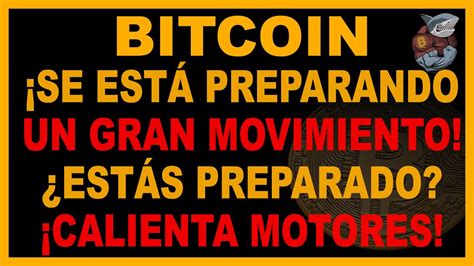 BITCOIN
¡SE ESTÁ PREPARANDO UN GRAN MOVIMIENTO!
¿ESTÁS PREPARADO?
¡CALIENTA MOTORES!